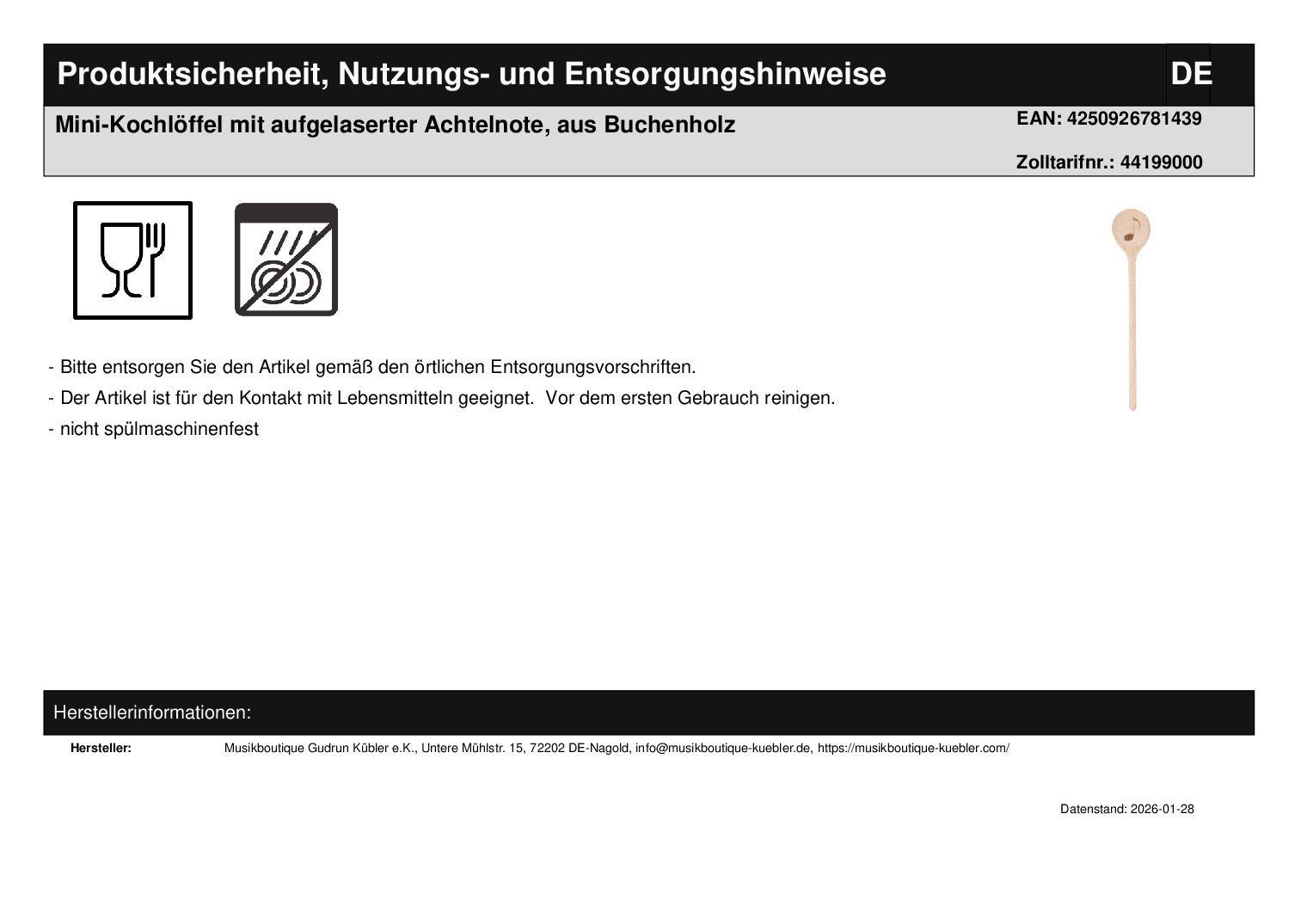 Produktsicherheit, Nutzungs- und Entsorgungshinweise

DE

Mini-Kochlöffel mit aufgelaserter Achtelnote, aus Buchenholz

EAN: 4250926781439

Zolltarifnr.: 44199000

- Bitte entsorgen Sie den Artikel gemäß den örtlichen Entsorgungsvorschriften.

- Der Artikel ist für den Kontakt mit Lebensmitteln geeignet. Vor dem ersten Gebrauch reinigen.

- nicht spülmaschinenfest

Herstellerinformationen:

Hersteller: Musikboutique Gudrun Kübler e.K., Untere Mühlstr. 15, 72202 DE-Nagold, info@musikboutique-kuebler.de, https://musikboutique-kuebler.com/

Datenstand: 2026-01-28